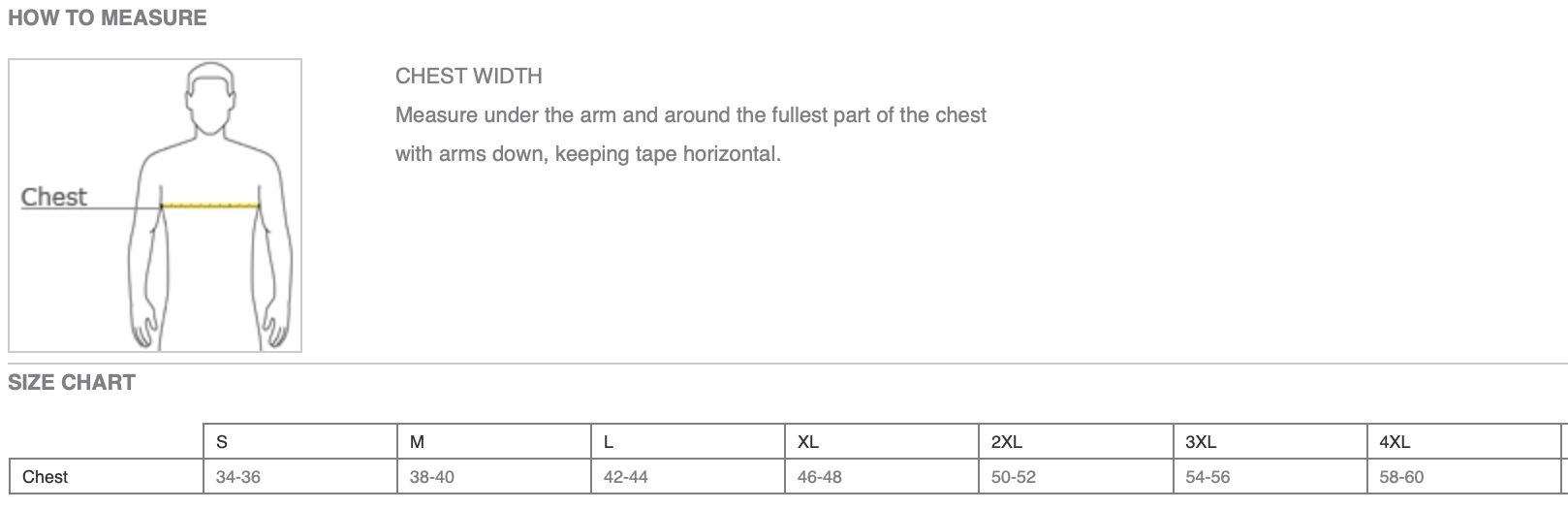 HOW TO MEASURE

Chest

CHEST WIDTH

Measure under the arm and around the fullest part of the chest with arms down, keeping tape horizontal.

SIZE CHART

| | S | M | L | XL | 2XL | 3XL | 4XL |
|---|---|---|---|---|---|---|---|
| Chest | 34-36 | 38-40 | 42-44 | 46-48 | 50-52 | 54-56 | 58-60 |